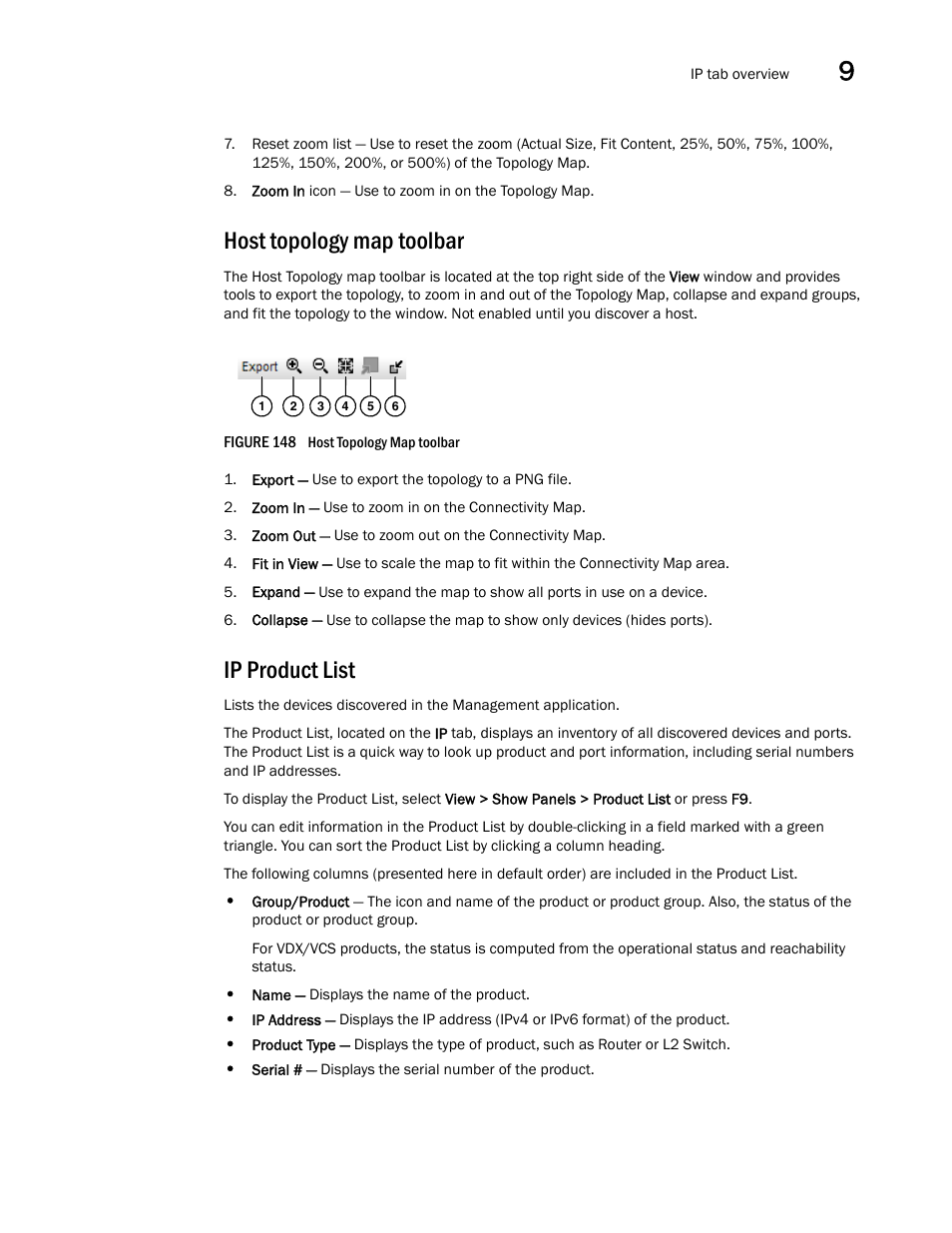 IP tab overview 9

7. Reset zoom list — Use to reset the zoom (Actual Size, Fit Content, 25%, 50%, 75%, 100%, 125%, 150%, 200%, or 500%) of the Topology Map.

8. Zoom In icon — Use to zoom in on the Topology Map.

Host topology map toolbar

The Host Topology map toolbar is located at the top right side of the View window and provides tools to export the topology, to zoom in and out of the Topology Map, collapse and expand groups, and fit the topology to the window. Not enabled until you discover a host.

Export

1 2 3 4 5 6

FIGURE 148 Host Topology Map toolbar

1. Export — Use to export the topology to a PNG file.

2. Zoom In — Use to zoom in on the Connectivity Map.

3. Zoom Out — Use to zoom out on the Connectivity Map.

4. Fit in View — Use to scale the map to fit within the Connectivity Map area.

5. Expand — Use to expand the map to show all ports in use on a device.

6. Collapse — Use to collapse the map to show only devices (hides ports).

IP Product List

Lists the devices discovered in the Management application.

The Product List, located on the IP tab, displays an inventory of all discovered devices and ports. The Product List is a quick way to look up product and port information, including serial numbers and IP addresses.

To display the Product List, select View > Show Panels > Product List or press F9.

You can edit information in the Product List by double-clicking in a field marked with a green triangle. You can sort the Product List by clicking a column heading.

The following columns (presented here in default order) are included in the Product List.

• Group/Product — The icon and name of the product or product group. Also, the status of the product or product group.

For VDX/VCS products, the status is computed from the operational status and reachability status.

• Name — Displays the name of the product.

• IP Address — Displays the IP address (IPv4 or IPv6 format) of the product.

• Product Type — Displays the type of product, such as Router or L2 Switch.

• Serial # — Displays the serial number of the product.